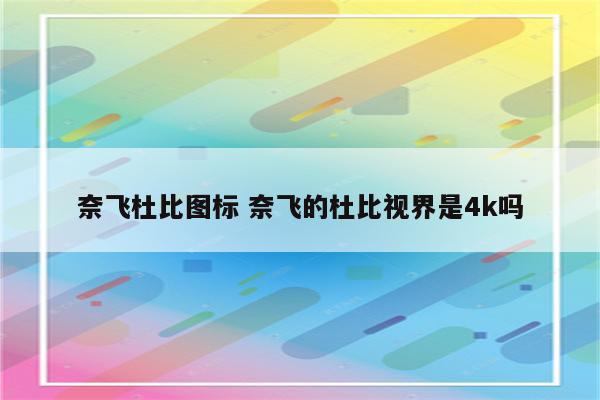 奈飞杜比图标 奈飞的杜比视界是4k吗